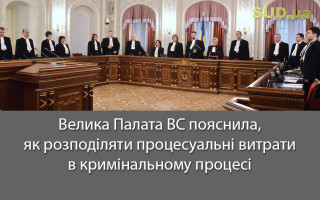 SUD.ua

Велика Палата ВС пояснила, як розподіляти процесуальні витрати в кримінальному процесі